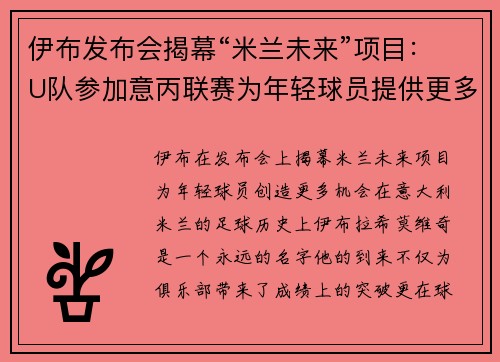 伊布发布会揭幕“米兰未来”项目：U队参加意丙联赛为年轻球员提供更多

伊布在发布会上揭幕米兰未来项目为年轻球员创造更多机会在意大利米兰的足球历史上伊布拉希莫维奇是一个永远的名字他的到来不仅为俱乐部带来了成绩上的突破更在球